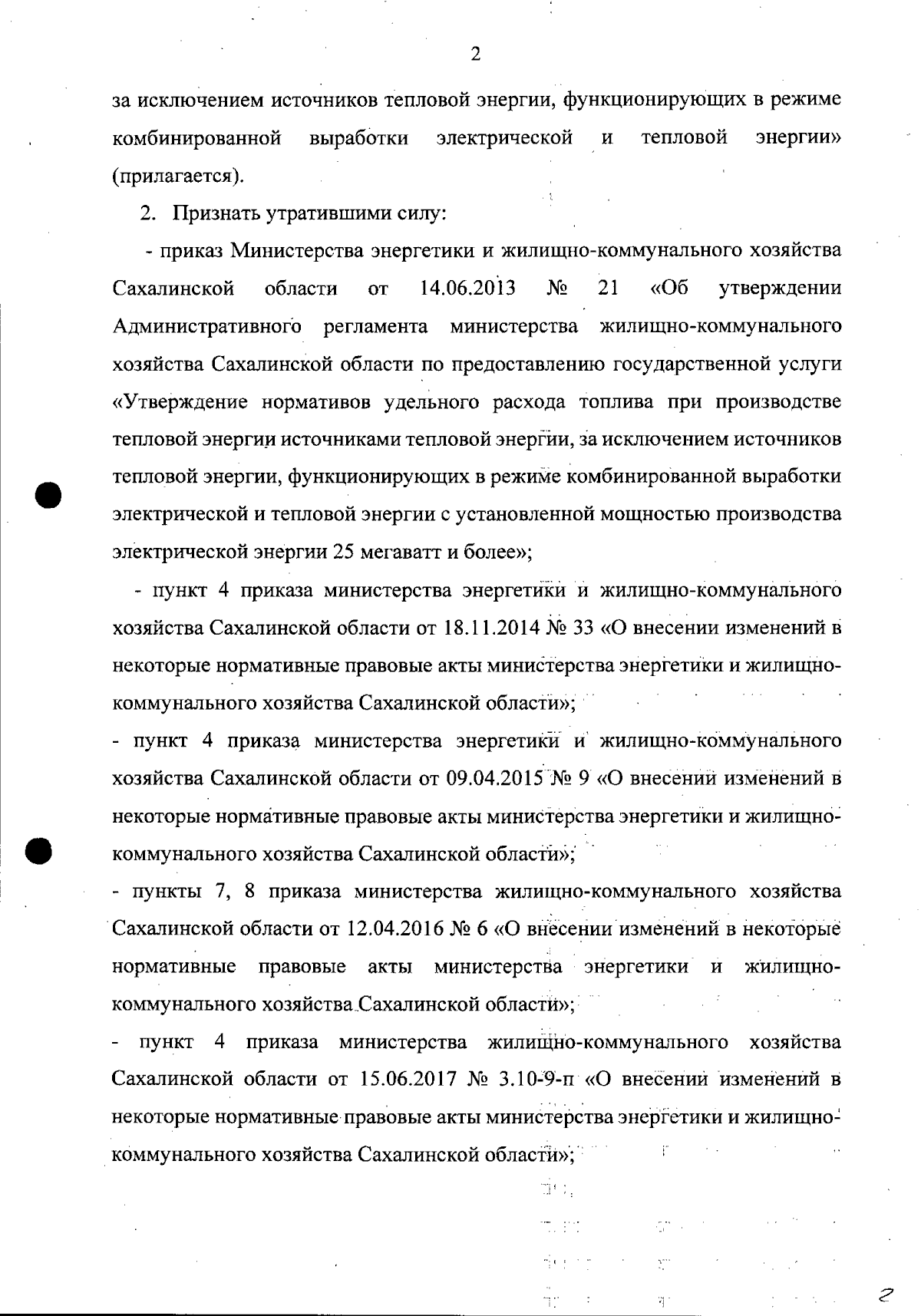 2

за исключением источников тепловой энергии, функционирующих в режиме комбинированной выработки электрической и тепловой энергии» (прилагается).

2. Признать утратившими силу:

- приказ Министерства энергетики и жилищно-коммунального хозяйства Сахалинской области от 14.06.2013 № 21 «Об утверждении Административного регламента министерства жилищно-коммунального хозяйства Сахалинской области по предоставлению государственной услуги «Утверждение нормативов удельного расхода топлива при производстве тепловой энергии источниками тепловой энергии, за исключением источников тепловой энергии, функционирующих в режиме комбинированной выработки электрической и тепловой энергии с установленной мощностью производства электрической энергии 25 мегаватт и более»;

- пункт 4 приказа министерства энергетики и жилищно-коммунального хозяйства Сахалинской области от 18.11.2014 № 33 «О внесении изменений в некоторые нормативные правовые акты министерства энергетики и жилищно-коммунального хозяйства Сахалинской области»;

- пункт 4 приказа министерства энергетики и жилищно-коммунального хозяйства Сахалинской области от 09.04.2015 № 9 «О внесении изменений в некоторые нормативные правовые акты министерства энергетики и жилищно-коммунального хозяйства Сахалинской области»;

- пункты 7, 8 приказа министерства жилищно-коммунального хозяйства Сахалинской области от 12.04.2016 № 6 «О внесении изменений в некоторые нормативные правовые акты министерства энергетики и жилищно-коммунального хозяйства Сахалинской области»;

- пункт 4 приказа министерства жилищно-коммунального хозяйства Сахалинской области от 15.06.2017 № 3.10-9-п «О внесении изменений в некоторые нормативные правовые акты министерства энергетики и жилищно-коммунального хозяйства Сахалинской области»;

2